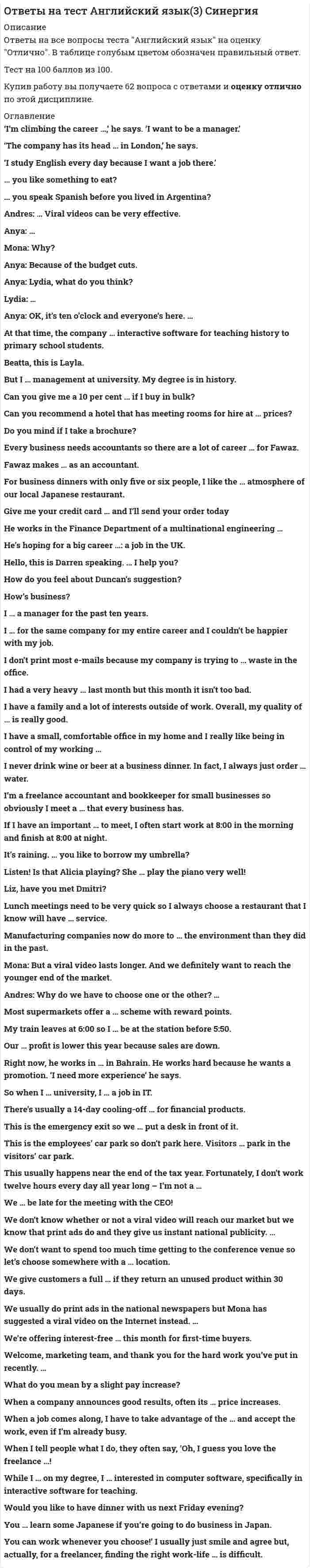 Ответы на тест Английский язык(3) Синергия

Описание

Ответы на все вопросы теста "Английский язык" на оценку "Отлично". В таблице голубым цветом обозначен правильный ответ.

Тест на 100 баллов из 100.

Купив работу вы получаете 62 вопроса с ответами и оценку отлично по этой дисциплине.

Оглавление

'I'm climbing the career ...,' he says. 'I want to be a manager.'

'The company has its head ... in London,' he says.

'I study English every day because I want a job there.'

... you like something to eat?

... you speak Spanish before you lived in Argentina?

Andres: ... Viral videos can be very effective.

Anya: ...

Mona: Why?

Anya: Because of the budget cuts.

Anya: Lydia, what do you think?

Lydia: ...

Anya: OK, it's ten o'clock and everyone's here. ...

At that time, the company ... interactive software for teaching history to primary school students.

Beatta, this is Layla.

But I ... management at university. My degree is in history.

Can you give me a 10 per cent ... if I buy in bulk?

Can you recommend a hotel that has meeting rooms for hire at ... prices?

Do you mind if I take a brochure?

Every business needs accountants so there are a lot of career ... for Fawaz.

Fawaz makes ... as an accountant.

For business dinners with only five or six people, I like the ... atmosphere of our local Japanese restaurant.

Give me your credit card ... and I'll send your order today

He works in the Finance Department of a multinational engineering ...

He's hoping for a big career ...: a job in the UK.

Hello, this is Darren speaking. ... I help you?

How do you feel about Duncan's suggestion?

How's business?

I ... a manager for the past ten years.

I ... for the same company for my entire career and I couldn't be happier with my job.

I don't print most e-mails because my company is trying to ... waste in the office.

I had a very heavy ... last month but this month it isn't too bad.

I have a family and a lot of interests outside of work. Overall, my quality of ... is really good.

I have a small, comfortable office in my home and I really like being in control of my working ...

I never drink wine or beer at a business dinner. In fact, I always just order ... water.

I'm a freelance accountant and bookkeeper for small businesses so obviously I meet a ... that every business has.

If I have an important ... to meet, I often start work at 8:00 in the morning and finish at 8:00 at night.

It's raining. ... you like to borrow my umbrella?

Listen! Is that Alicia playing? She ... play the piano very well!

Liz, have you met Dmitri?

Lunch meetings need to be very quick so I always choose a restaurant that I know will have ... service.

Manufacturing companies now do more to ... the environment than they did in the past.

Mona: But a viral video lasts longer. And we definitely want to reach the younger end of the market.

Andres: Why do we have to choose one or the other? ...

Most supermarkets offer a ... scheme with reward points.

My train leaves at 6:00 so I ... be at the station before 5:50.

Our ... profit is lower this year because sales are down.

Right now, he works in ... in Bahrain. He works hard because he wants a promotion. 'I need more experience' he says.

So when I ... university, I ... a job in IT.

There's usually a 14-day cooling-off ... for financial products.

This is the emergency exit so we ... put a desk in front of it.

This is the employees' car park so don't park here. Visitors ... park in the visitors' car park.

This usually happens near the end of the tax year. Fortunately, I don't work twelve hours every day all year long – I'm not a ...

We ... be late for the meeting with the CEO!

We don't know whether or not a viral video will reach our market but we know that print ads do and they give us instant national publicity. ...

We don't want to spend too much time getting to the conference venue so let's choose somewhere with a ... location.

We give customers a full ... if they return an unused product within 30 days.

We usually do print ads in the national newspapers but Mona has suggested a viral video on the Internet instead. ...

We're offering interest-free ... this month for first-time buyers.

Welcome, marketing team, and thank you for the hard work you've put in recently. ...

What do you mean by a slight pay increase?

When a company announces good results, often its ... price increases.

When a job comes along, I have to take advantage of the ... and accept the work, even if I'm already busy.

When I tell people what I do, they often say, 'Oh, I guess you love the freelance ...!

While I ... on my degree, I ... interested in computer software, specifically in interactive software for teaching.

Would you like to have dinner with us next Friday evening?

You ... learn some Japanese if you're going to do business in Japan.

You can work whenever you choose!' I usually just smile and agree but, actually, for a freelancer, finding the right work-life ... is difficult.